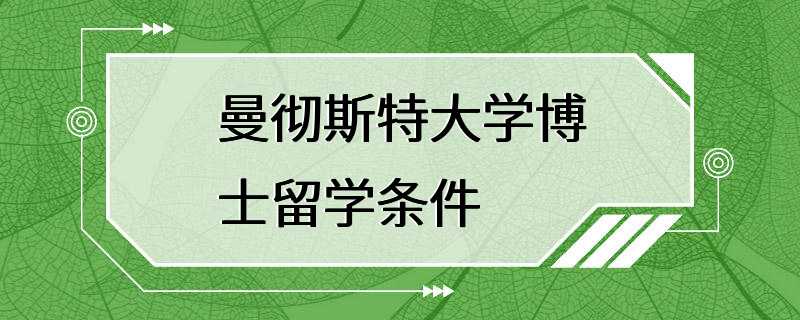 曼彻斯特大学博士留学条件